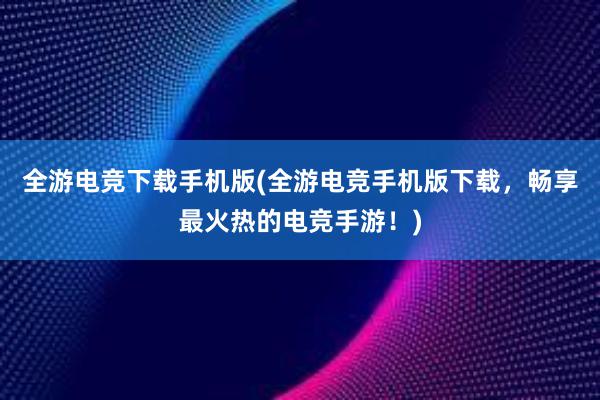 全游电竞下载手机版(全游电竞手机版下载，畅享最火热的电竞手游！)